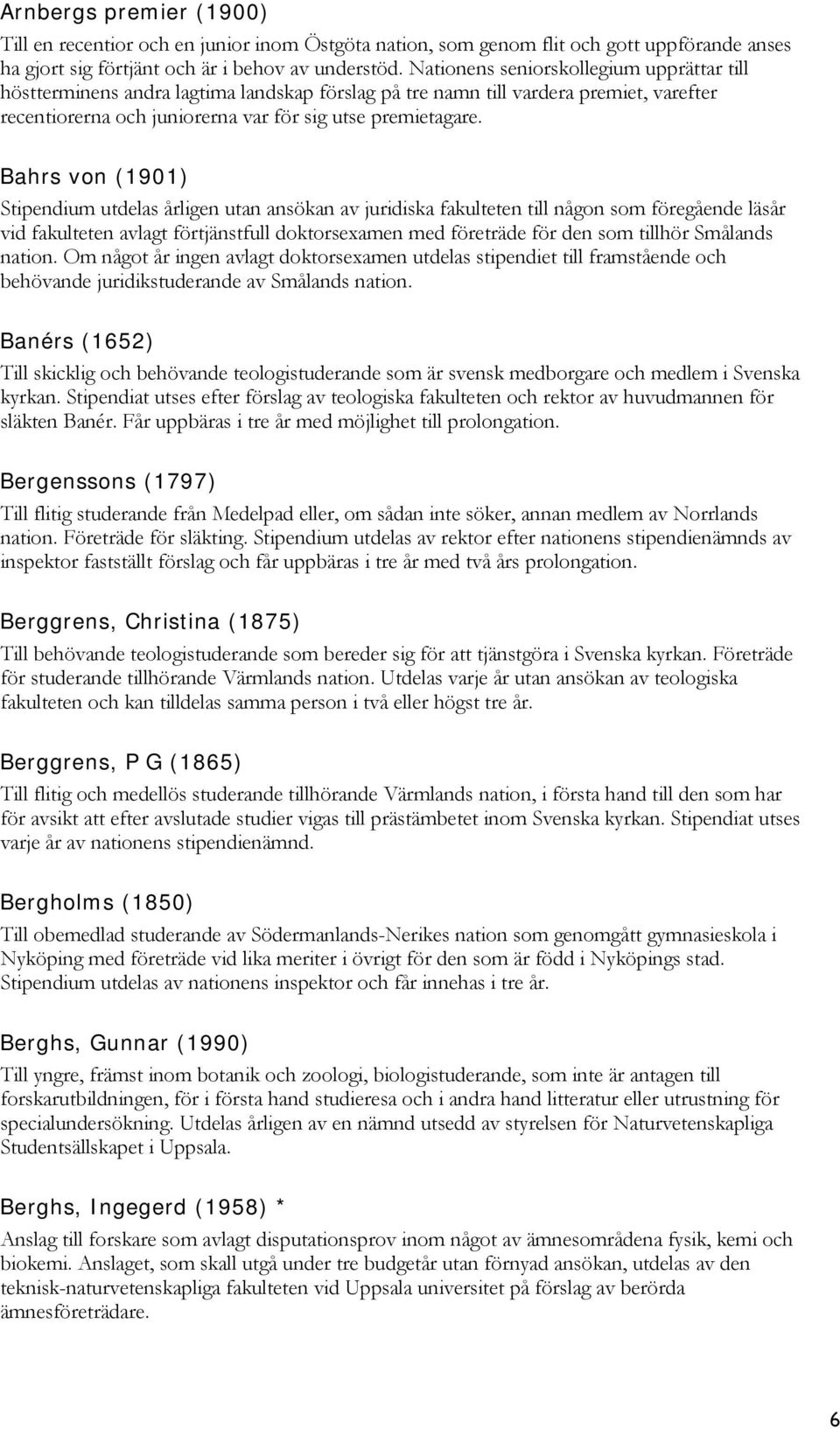 Arnbergs premier (1900)

Till en recentior och en junior inom Östgöta nation, som genom flit och gott uppförande anses ha gjort sig förtjänt och är i behov av understöd. Nationens seniorskollegium upprättar till höstterminens andra lagtima landskap förslag på tre namn till vardera premiet, varefter recentiorerna och juniorerna var för sig utse premietagare.

Bahrs von (1901)

Stipendium utdelas årligen utan ansökan av juridiska fakulteten till någon som föregående läsår vid fakulteten avlagt förtjänstfull doktorsexamen med företräde för den som tillhör Smålands nation. Om något år ingen avlagt doktorsexamen utdelas stipendiet till framstående och behövande juridikstuderande av Smålands nation.

Banérs (1652)

Till skicklig och behövande teologistuderande som är svensk medborgare och medlem i Svenska kyrkan. Stipendiat utses efter förslag av teologiska fakulteten och rektor av huvudmannen för släkten Banér. Får uppbäras i tre år med möjlighet till prolongation.

Bergenssons (1797)

Till flitig studerande från Medelpad eller, om sådan inte söker, annan medlem av Norrlands nation. Företräde för släkting. Stipendium utdelas av rektor efter nationens stipendienämnds av inspektor fastställt förslag och får uppbäras i tre år med två års prolongation.

Berggrens, Christina (1875)

Till behövande teologistuderande som bereder sig för att tjänstgöra i Svenska kyrkan. Företräde för studerande tillhörande Värmlands nation. Utdelas varje år utan ansökan av teologiska fakulteten och kan tilldelas samma person i två eller högst tre år.

Berggrens, P G (1865)

Till flitig och medellös studerande tillhörande Värmlands nation, i första hand till den som har för avsikt att efter avslutade studier vigas till prästämbetet inom Svenska kyrkan. Stipendiat utses varje år av nationens stipendienämnd.

Bergholms (1850)

Till obemedlad studerande av Södermanlands-Nerikes nation som genomgått gymnasieskola i Nyköping med företräde vid lika meriter i övrigt för den som är född i Nyköpings stad. Stipendium utdelas av nationens inspektor och får innehas i tre år.

Berghs, Gunnar (1990)

Till yngre, främst inom botanik och zoologi, biologistuderande, som inte är antagen till forskarutbildningen, för i första hand studieresa och i andra hand litteratur eller utrustning för specialundersökning. Utdelas årligen av en nämnd utsedd av styrelsen för Naturvetenskapliga Studentsällskapet i Uppsala.

Berghs, Ingegerd (1958) *

Anslag till forskare som avlagt disputationsprov inom något av ämnesområdena fysik, kemi och biokemi. Anslaget, som skall utgå under tre budgetår utan förnyad ansökan, utdelas av den teknisk-naturvetenskapliga fakulteten vid Uppsala universitet på förslag av berörda ämnesföreträdare.

6